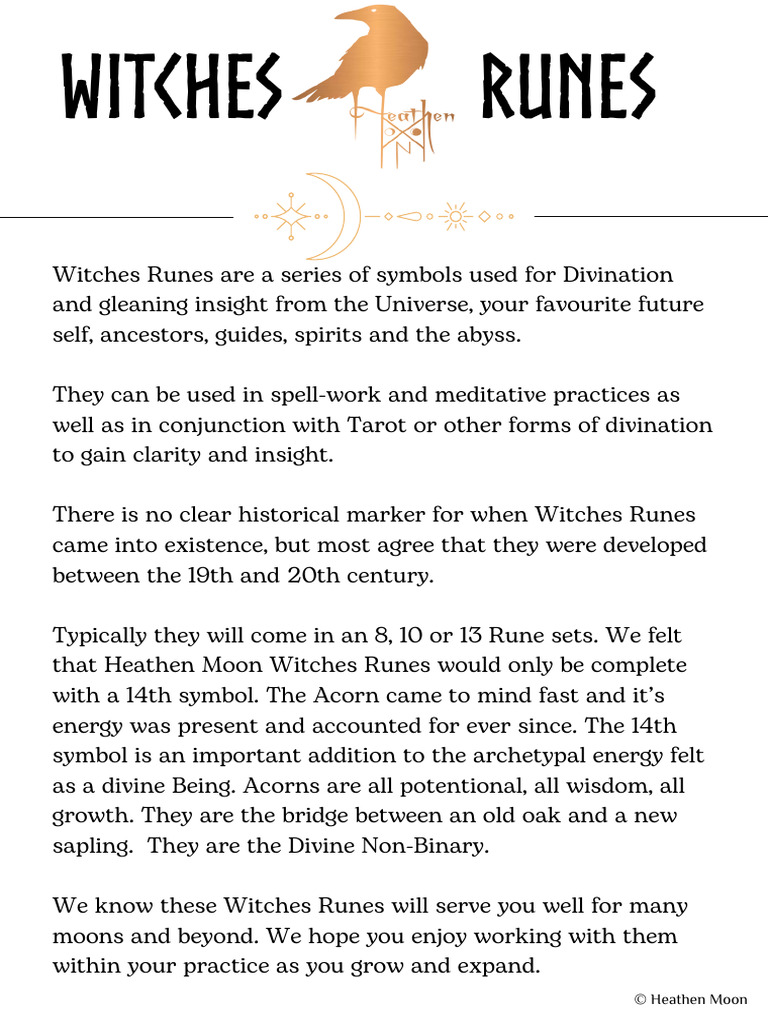 WITCHES RUNES

Heathen

Witches Runes are a series of symbols used for Divination and gleaning insight from the Universe, your favourite future self, ancestors, guides, spirits and the abyss.

They can be used in spell-work and meditative practices as well as in conjunction with Tarot or other forms of divination to gain clarity and insight.

There is no clear historical marker for when Witches Runes came into existence, but most agree that they were developed between the 19th and 20th century.

Typically they will come in an 8, 10 or 13 Rune sets. We felt that Heathen Moon Witches Runes would only be complete with a 14th symbol. The Acorn came to mind fast and it's energy was present and accounted for ever since. The 14th symbol is an important addition to the archetypal energy felt as a divine Being. Acorns are all potentional, all wisdom, all growth. They are the bridge between an old oak and a new sapling. They are the Divine Non-Binary.

We know these Witches Runes will serve you well for many moons and beyond. We hope you enjoy working with them within your practice as you grow and expand.

© Heathen Moon